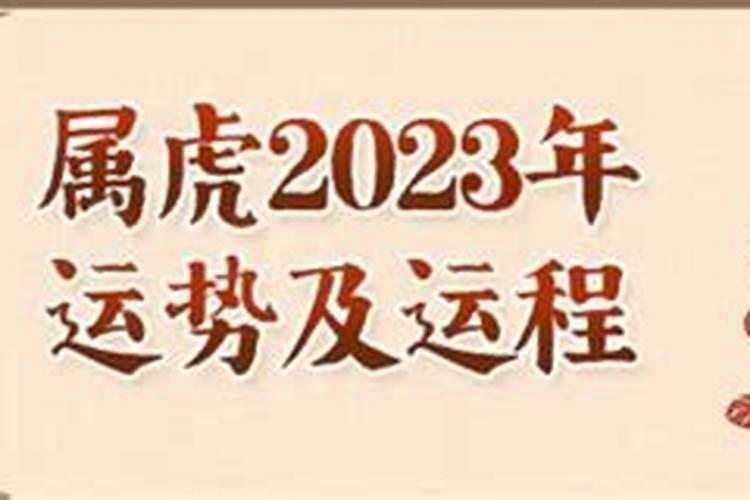 属虎2023年
运势及运程